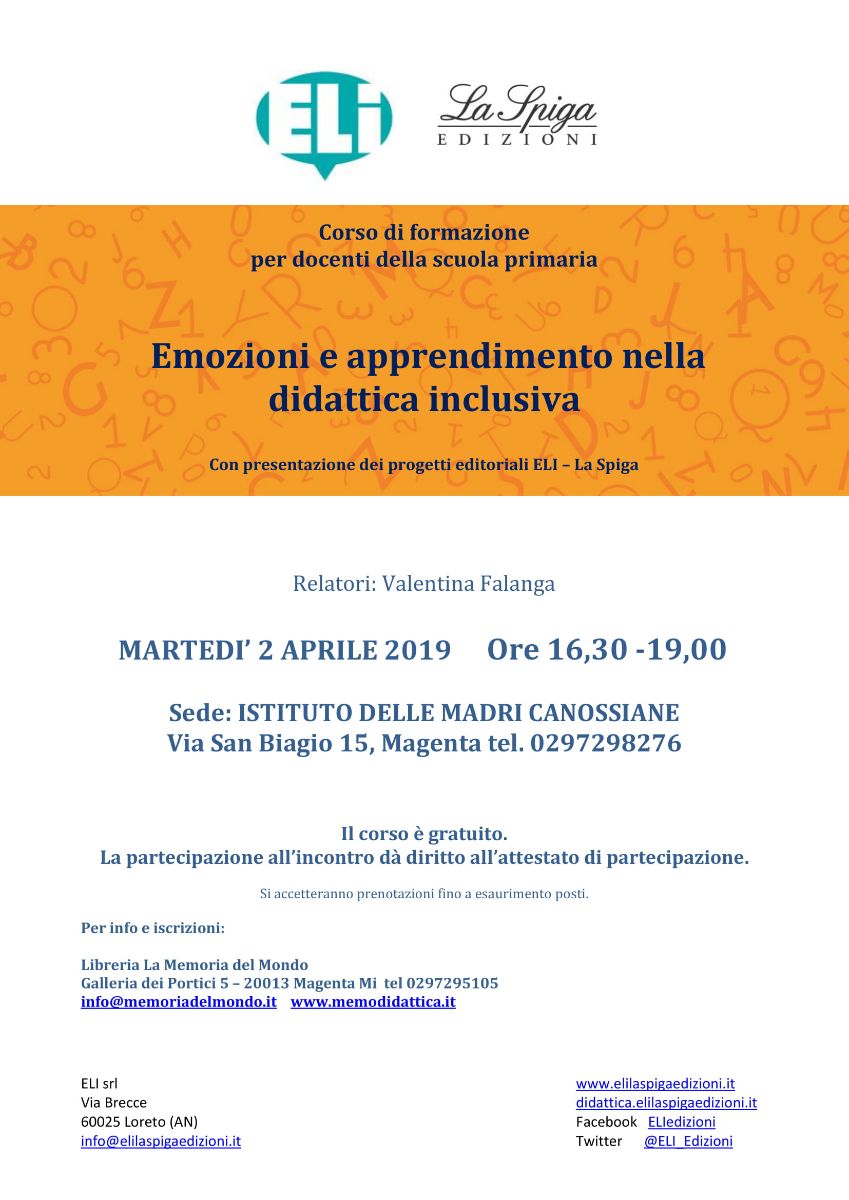 ELI

La Spiga
EDIZIONI

Corso di formazione
per docenti della scuola primaria

Emozioni e apprendimento nella didattica inclusiva

Con presentazione dei progetti editoriali ELI – La Spiga

Relatori: Valentina Falanga

MARTEDI' 2 APRILE 2019 Ore 16,30 -19,00

Sede: ISTITUTO DELLE MADRI CANOSSIANE
Via San Biagio 15, Magenta tel. 0297298276

Il corso è gratuito.
La partecipazione all'incontro dà diritto all'attestato di partecipazione.

Si accetteranno prenotazioni fino a esaurimento posti.

Per info e iscrizioni:

Libreria La Memoria del Mondo
Galleria dei Portici 5 – 20013 Magenta Mi tel 0297295105
info@memoriadelmondo.it www.memodidattica.it

ELI srl
Via Brecce
60025 Loreto (AN)
info@elilaspigaedizioni.it

www.elilaspigaedizioni.it
didattica.elilaspigaedizioni.it
Facebook ELIedizioni
Twitter @ELI_Edizioni